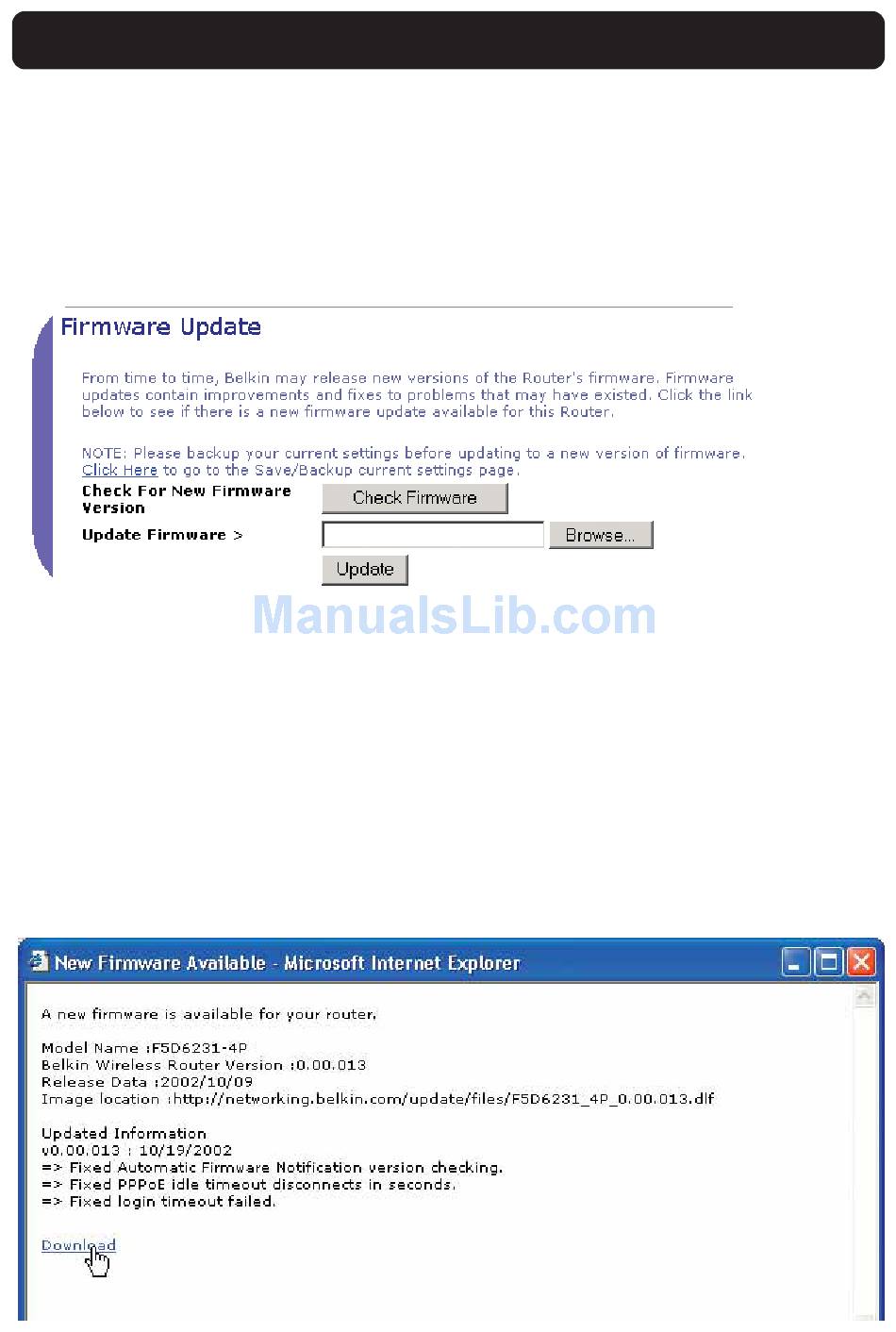 Firmware Update

From time to time, Belkin may release new versions of the Router's firmware. Firmware updates contain improvements and fixes to problems that may have existed. Click the link below to see if there is a new firmware update available for this Router.

NOTE: Please backup your current settings before updating to a new version of firmware. Click Here to go to the Save/Backup current settings page.

Check For New Firmware Version
Check Firmware

Update Firmware >
Browse...

Update

New Firmware Available - Microsoft Internet Explorer

A new firmware is available for your router.

Model Name :F5D6231-4P
Belkin Wireless Router Version :0.00.013
Release Data :2002/10/09
Image location :http://networking.belkin.com/update/files/F5D6231_4P_0.00.013.dlf

Updated Information
v0.00.013 : 10/19/2002
=> Fixed Automatic Firmware Notification version checking.
=> Fixed PPPoE idle timeout disconnects in seconds.
=> Fixed login timeout failed.

Download

ManualsLib.com